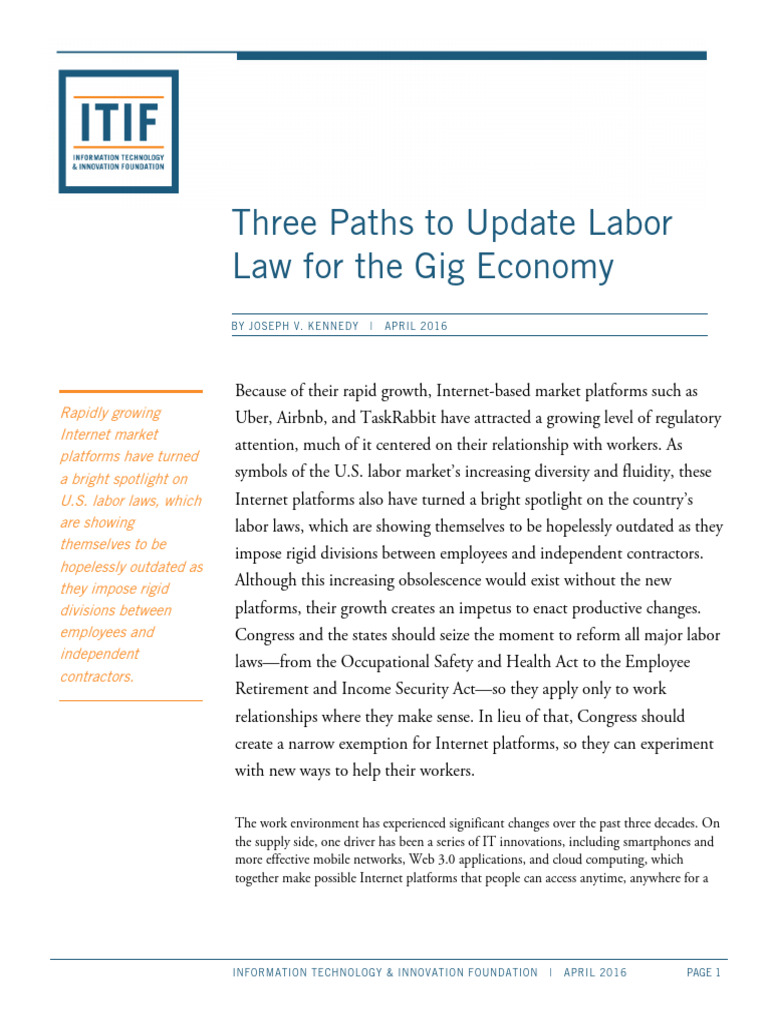 ITIF
INFORMATION TECHNOLOGY & INNOVATION FOUNDATION

Three Paths to Update Labor Law for the Gig Economy

BY JOSEPH V. KENNEDY | APRIL 2016

Rapidly growing Internet market platforms have turned a bright spotlight on U.S. labor laws, which are showing themselves to be hopelessly outdated as they impose rigid divisions between employees and independent contractors.

Because of their rapid growth, Internet-based market platforms such as Uber, Airbnb, and TaskRabbit have attracted a growing level of regulatory attention, much of it centered on their relationship with workers. As symbols of the U.S. labor market's increasing diversity and fluidity, these Internet platforms also have turned a bright spotlight on the country's labor laws, which are showing themselves to be hopelessly outdated as they impose rigid divisions between employees and independent contractors. Although this increasing obsolescence would exist without the new platforms, their growth creates an impetus to enact productive changes. Congress and the states should seize the moment to reform all major labor laws—from the Occupational Safety and Health Act to the Employee Retirement and Income Security Act—so they apply only to work relationships where they make sense. In lieu of that, Congress should create a narrow exemption for Internet platforms, so they can experiment with new ways to help their workers.

The work environment has experienced significant changes over the past three decades. On the supply side, one driver has been a series of IT innovations, including smartphones and more effective mobile networks, Web 3.0 applications, and cloud computing, which together make possible Internet platforms that people can access anytime, anywhere for a

INFORMATION TECHNOLOGY & INNOVATION FOUNDATION | APRIL 2016 PAGE 1